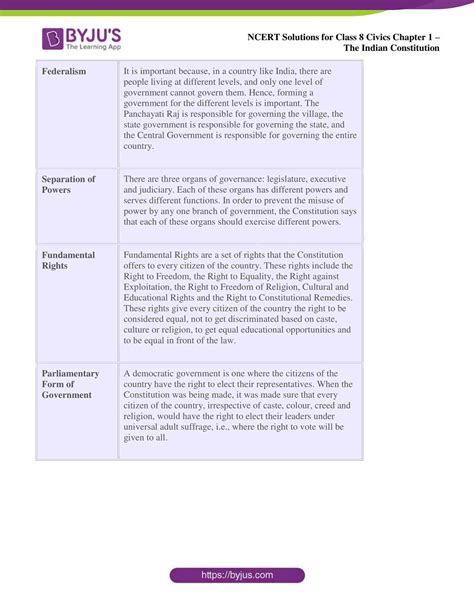 BYJU'S
The Learning App

NCERT Solutions for Class 8 Civics Chapter 1 – The Indian Constitution

| Federalism | It is important because, in a country like India, there are people living at different levels, and only one level of government cannot govern them. Hence, forming a government for the different levels is important. The Panchayati Raj is responsible for governing the village, the state government is responsible for governing the state, and the Central Government is responsible for governing the entire country. |
|---|---|
| Separation of Powers | There are three organs of governance: legislature, executive and judiciary. Each of these organs has different powers and serves different functions. In order to prevent the misuse of power by any one branch of government, the Constitution says that each of these organs should exercise different powers. |
| Fundamental Rights | Fundamental Rights are a set of rights that the Constitution offers to every citizen of the country. These rights include the Right to Freedom, the Right to Equality, the Right against Exploitation, the Right to Freedom of Religion, Cultural and Educational Rights and the Right to Constitutional Remedies. These rights give every citizen of the country the right to be considered equal, not to get discriminated based on caste, culture or religion, to get equal educational opportunities and to be equal in front of the law. |
| Parliamentary Form of Government | A democratic government is one where the citizens of the country have the right to elect their representatives. When the Constitution was being made, it was made sure that every citizen of the country, irrespective of caste, colour, creed and religion, would have the right to elect their leaders under universal adult suffrage, i.e., where the right to vote will be given to all. |

https://byjus.com